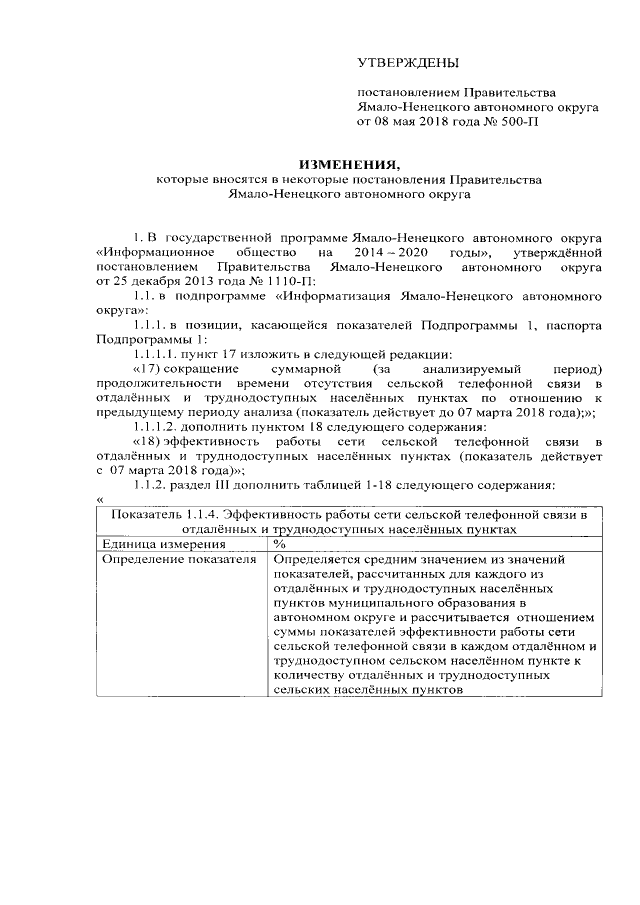 УТВЕРЖДЕНЫ

постановлением Правительства Ямало-Ненецкого автономного округа от 08 мая 2018 года № 500-П

ИЗМЕНЕНИЯ,
которые вносятся в некоторые постановления Правительства Ямало-Ненецкого автономного округа

1. В государственной программе Ямало-Ненецкого автономного округа «Информационное общество на 2014 – 2020 годы», утверждённой постановлением Правительства Ямало-Ненецкого автономного округа от 25 декабря 2013 года № 1110-П:

1.1. в подпрограмме «Информатизация Ямало-Ненецкого автономного округа»:

1.1.1. в позиции, касающейся показателей Подпрограммы 1, паспорта Подпрограммы 1:

1.1.1.1. пункт 17 изложить в следующей редакции:

«17) сокращение суммарной (за анализируемый период) продолжительности времени отсутствия сельской телефонной связи в отдалённых и труднодоступных населённых пунктах по отношению к предыдущему периоду анализа (показатель действует до 07 марта 2018 года);»;

1.1.1.2. дополнить пунктом 18 следующего содержания:

«18) эффективность работы сети сельской телефонной связи в отдалённых и труднодоступных населённых пунктах (показатель действует с 07 марта 2018 года)»;

1.1.2. раздел III дополнить таблицей 1-18 следующего содержания:

«

| Показатель 1.1.4. Эффективность работы сети сельской телефонной связи в отдалённых и труднодоступных населённых пунктах | |
|---|---|
| Единица измерения | % |
| Определение показателя | Определяется средним значением из значений показателей, рассчитанных для каждого из отдалённых и труднодоступных населённых пунктов муниципального образования в автономном округе и рассчитывается отношением суммы показателей эффективности работы сети сельской телефонной связи в каждом отдалённом и труднодоступном сельском населённом пункте к количеству отдалённых и труднодоступных сельских населённых пунктов |